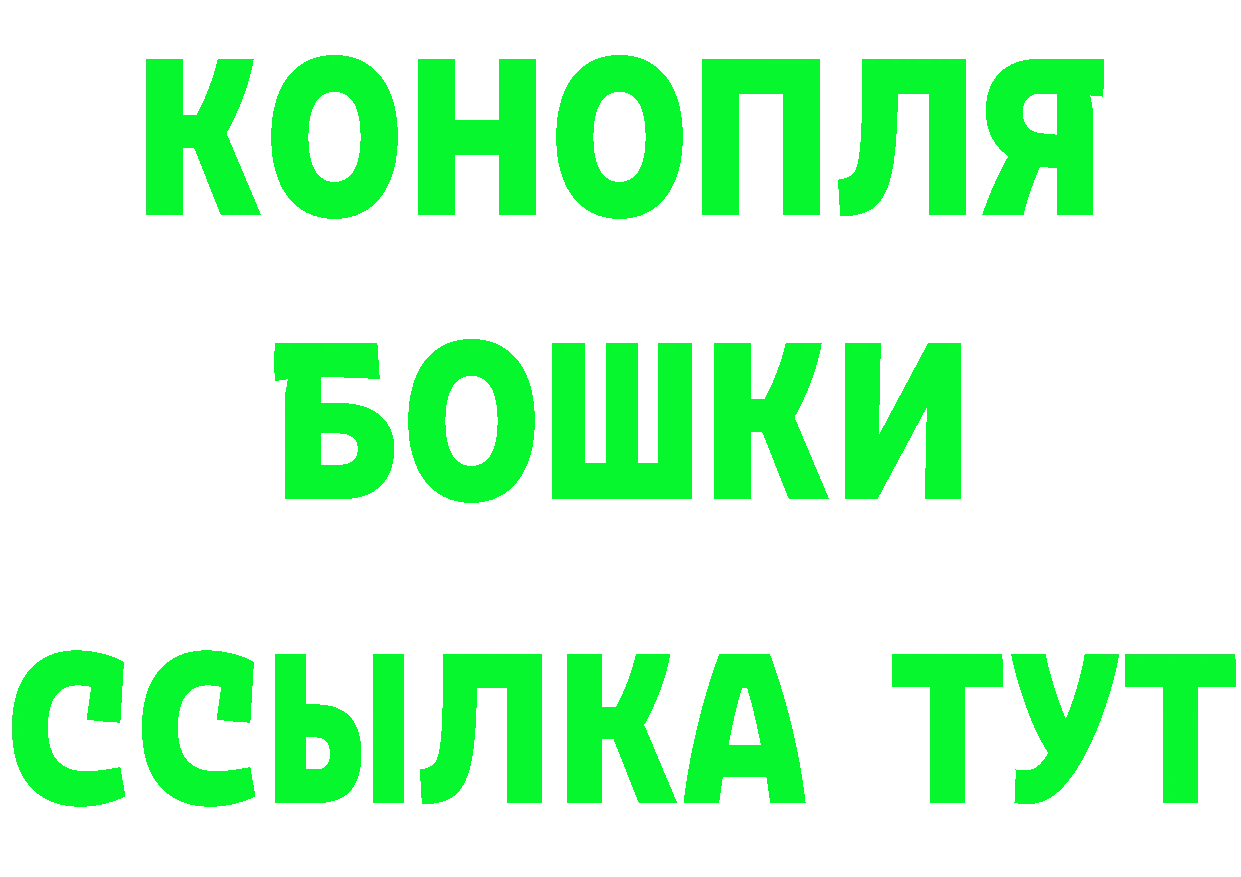 КОНОПЛЯ
БОШКИ
ССЫЛКА ТУТ